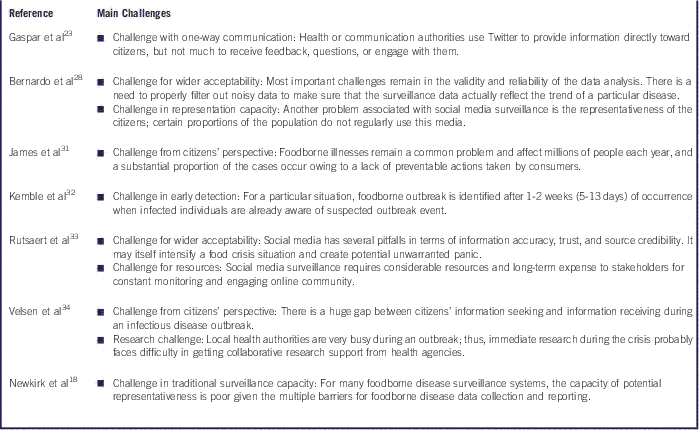 | Reference | Main Challenges |
|---|---|
| Gaspar et al$^{23}$ | ■ Challenge with one-way communication: Health or communication authorities use Twitter to provide information directly toward citizens, but not much to receive feedback, questions, or engage with them. |
| Bernardo et al$^{28}$ | ■ Challenge for wider acceptability: Most important challenges remain in the validity and reliability of the data analysis. There is a need to properly filter out noisy data to make sure that the surveillance data actually reflect the trend of a particular disease. ■ Challenge in representation capacity: Another problem associated with social media surveillance is the representativeness of the citizens; certain proportions of the population do not regularly use this media. |
| James et al$^{31}$ | ■ Challenge from citizens' perspective: Foodborne illnesses remain a common problem and affect millions of people each year, and a substantial proportion of the cases occur owing to a lack of preventable actions taken by consumers. |
| Kemble et al$^{32}$ | ■ Challenge in early detection: For a particular situation, foodborne outbreak is identified after 1-2 weeks (5-13 days) of occurrence when infected individuals are already aware of suspected outbreak event. |
| Rutsaert et al$^{33}$ | ■ Challenge for wider acceptability: Social media has several pitfalls in terms of information accuracy, trust, and source credibility. It may itself intensify a food crisis situation and create potential unwarranted panic. ■ Challenge for resources: Social media surveillance requires considerable resources and long-term expense to stakeholders for constant monitoring and engaging online community. |
| Velsen et al$^{34}$ | ■ Challenge from citizens' perspective: There is a huge gap between citizens' information seeking and information receiving during an infectious disease outbreak. ■ Research challenge: Local health authorities are very busy during an outbreak; thus, immediate research during the crisis probably faces difficulty in getting collaborative research support from health agencies. |
| Newkirk et al$^{18}$ | ■ Challenge in traditional surveillance capacity: For many foodborne disease surveillance systems, the capacity of potential representativeness is poor given the multiple barriers for foodborne disease data collection and reporting. |